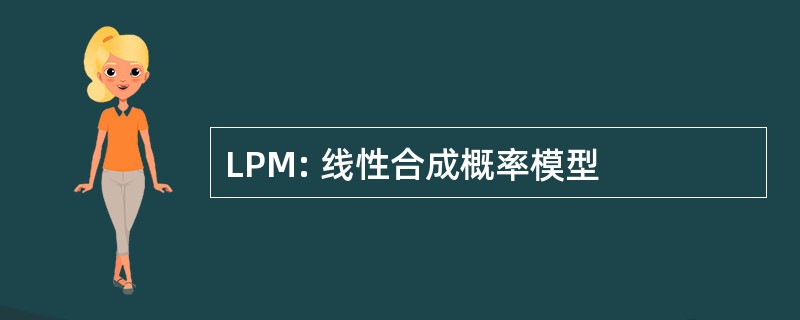 LPM: 线性合成概率模型